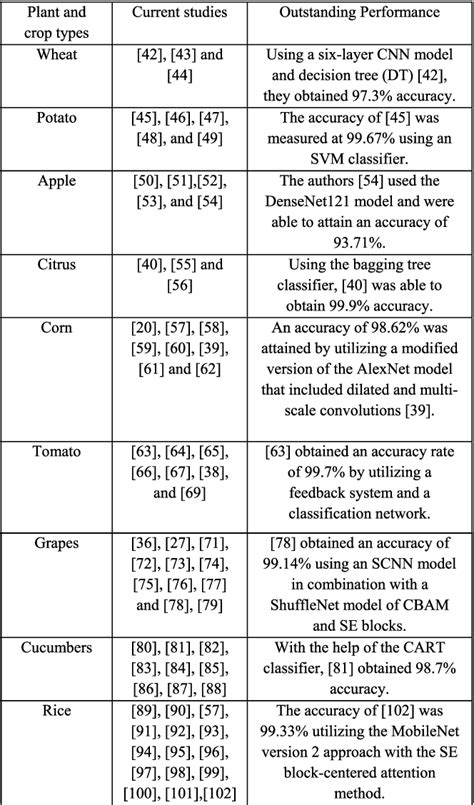 | Plant and crop types | Current studies | Outstanding Performance |
|---|---|---|
| Wheat | [42], [43] and [44] | Using a six-layer CNN model and decision tree (DT) [42], they obtained 97.3% accuracy. |
| Potato | [45], [46], [47], [48], and [49] | The accuracy of [45] was measured at 99.67% using an SVM classifier. |
| Apple | [50], [51],[52], [53], and [54] | The authors [54] used the DenseNet121 model and were able to attain an accuracy of 93.71%. |
| Citrus | [40], [55] and [56] | Using the bagging tree classifier, [40] was able to obtain 99.9% accuracy. |
| Corn | [20], [57], [58], [59], [60], [39], [61] and [62] | An accuracy of 98.62% was attained by utilizing a modified version of the AlexNet model that included dilated and multi-scale convolutions [39]. |
| Tomato | [63], [64], [65], [66], [67], [38], and [69] | [63] obtained an accuracy rate of 99.7% by utilizing a feedback system and a classification network. |
| Grapes | [36], [27], [71], [72], [73], [74], [75], [76], [77] and [78], [79] | [78] obtained an accuracy of 99.14% using an SCNN model in combination with a ShuffleNet model of CBAM and SE blocks. |
| Cucumbers | [80], [81], [82], [83], [84], [85], [86], [87], [88] | With the help of the CART classifier, [81] obtained 98.7% accuracy. |
| Rice | [89], [90], [57], [91], [92], [93], [94], [95], [96], [97], [98], [99], [100], [101],[102] | The accuracy of [102] was 99.33% utilizing the MobileNet version 2 approach with the SE block-centered attention method. |